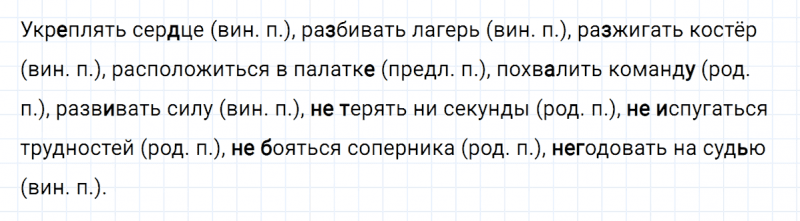 Укреплять сердце (вин. п.), разбивать лагерь (вин. п.), разжигать костёр (вин. п.), расположиться в палатке (предл. п.), похвалить команду (род. п.), развивать силу (вин. п.), не терять ни секунды (род. п.), не испугаться трудностей (род. п.), не бояться соперника (род. п.), негодовать на судью (вин. п.).